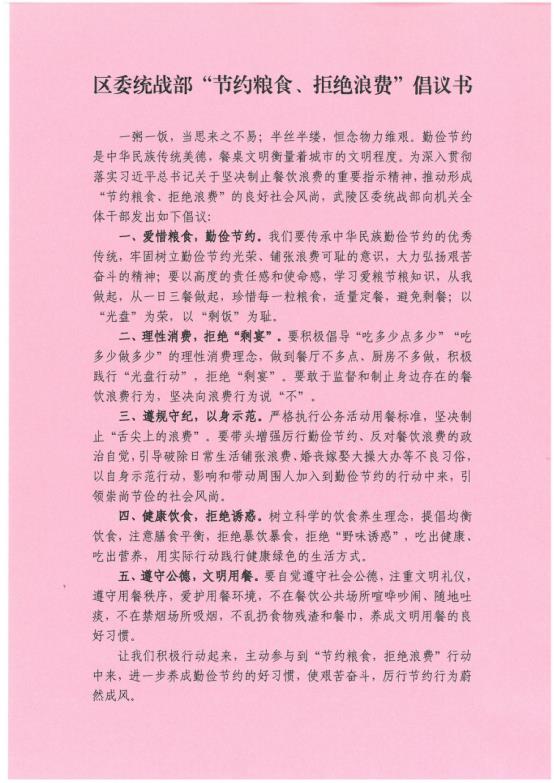 区委统战部“节约粮食、拒绝浪费”倡议书

一粥一饭，当思来之不易；半丝半缕，恒念物力维艰。勤俭节约是中华民族传统美德，餐桌文明衡量着城市的文明程度。为深入贯彻落实习近平总书记关于坚决制止餐饮浪费的重要指示精神，推动形成“节约粮食、拒绝浪费”的良好社会风尚，武陵区委统战部向机关全体干部发出如下倡议：

一、爱惜粮食，勤俭节约。我们要传承中华民族勤俭节约的优秀传统，牢固树立勤俭节约光荣、铺张浪费可耻的意识，大力弘扬艰苦奋斗的精神；要以高度的责任感和使命感，学习爱粮节粮知识，从我做起，从一日三餐做起，珍惜每一粒粮食，适量定餐，避免剩餐；以“光盘”为荣，以“剩饭”为耻。

二、理性消费，拒绝“剩宴”。要积极倡导“吃多少点多少”“吃多少做多少”的理性消费理念，做到餐厅不多点，厨房不多做，积极践行“光盘行动”，拒绝“剩宴”。要敢于监督和制止身边存在的餐饮浪费行为，坚决向浪费行为说“不”。

三、遵规守纪，以身示范。严格执行公务活动用餐标准，坚决制止“舌尖上的浪费”。要带头增强厉行勤俭节约、反对餐饮浪费的政治自觉，引导破除日常生活铺张浪费、婚丧嫁娶大操大办等不良习俗，以自身示范行动，影响和带动周围人加入到勤俭节约的行动中来，引领崇尚节俭的社会风尚。

四、健康饮食，拒绝诱惑。树立科学的饮食养生理念，提倡均衡饮食，注意膳食平衡，拒绝暴饮暴食，拒绝“野味诱惑”，吃出健康、吃出营养，用实际行动践行健康绿色的生活方式。

五、遵守公德，文明用餐。要自觉遵守社会公德，注重文明礼仪，遵守用餐秩序，爱护用餐环境，不在餐饮公共场所喧哗吵闹、随地吐痰，不在禁烟场所吸烟，不乱扔食物残渣和餐巾，养成文明用餐的良好习惯。

让我们积极行动起来，主动参与到“节约粮食，拒绝浪费”行动中来，进一步养成勤俭节约的好习惯，使艰苦奋斗，厉行节约行为蔚然成风。